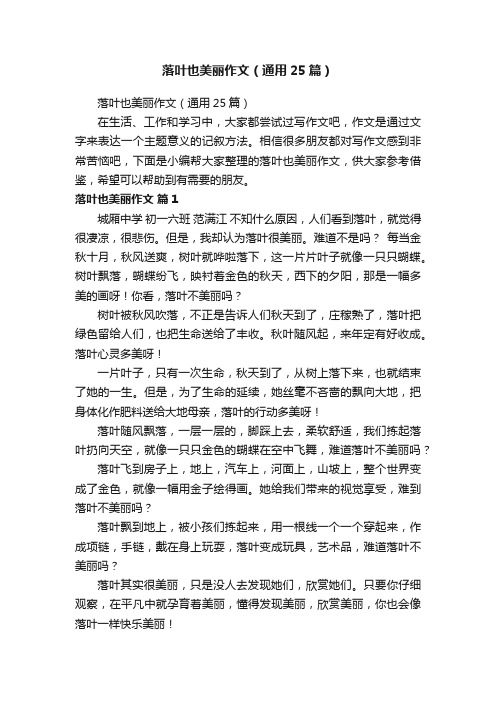 落叶也美丽作文（通用25篇）

落叶也美丽作文（通用25篇）

在生活、工作和学习中，大家都尝试过写作文吧，作文是通过文字来表达一个主题意义的记叙方法。相信很多朋友都对写作文感到非常苦恼吧，下面是小编帮大家整理的落叶也美丽作文，供大家参考借鉴，希望可以帮助到有需要的朋友。

落叶也美丽作文 篇1

城厢中学 初一六班 范满江 不知什么原因，人们看到落叶，就觉得很凄凉，很悲伤。但是，我却认为落叶很美丽。难道不是吗？ 每当金秋十月，秋风送爽，树叶就哗啦落下，这一片片叶子就像一只只蝴蝶。树叶飘落，蝴蝶纷飞，映衬着金色的秋天，西下的夕阳，那是一幅多美的画呀！你看，落叶不美丽吗？

树叶被秋风吹落，不正是告诉人们秋天到了，庄稼熟了，落叶把绿色留给人们，也把生命送给了丰收。秋叶随风起，来年定有好收成。落叶心灵多美呀！

一片叶子，只有一次生命，秋天到了，从树上落下来，也就结束了她的一生。但是，为了生命的延续，她丝毫不吝啬的飘向大地，把身体化作肥料送给大地母亲，落叶的行动多美呀！

落叶随风飘落，一层一层的，脚踩上去，柔软舒适，我们拣起落叶扔向天空，就像一只只金色的蝴蝶在空中飞舞，难道落叶不美丽吗？

落叶飞到房子上，地上，汽车上，河面上，山坡上，整个世界变成了金色，就像一幅用金子绘得画。她给我们带来的视觉享受，难到落叶不美丽吗？

落叶飘到地上，被小孩们拣起来，用一根线一个一个穿起来，作成项链，手链，戴在身上玩耍，落叶变成玩具，艺术品，难道落叶不美丽吗？

落叶其实很美丽，只是没人去发现她们，欣赏她们。只要你仔细观察，在平凡中就孕育着美丽，懂得发现美丽，欣赏美丽，你也会像落叶一样快乐美丽！